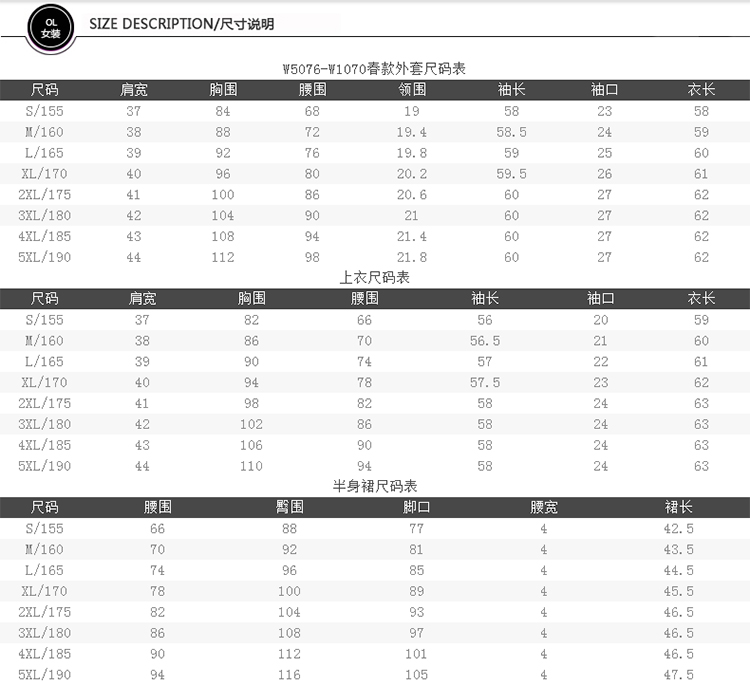 OL 女装

SIZE DESCRIPTION/尺寸说明

W5076-W1070春款外套尺码表

| 尺码 | 肩宽 | 胸围 | 腰围 | 领围 | 袖长 | 袖口 | 衣长 |
|---|---|---|---|---|---|---|---|
| S/155 | 37 | 84 | 68 | 19 | 58 | 23 | 58 |
| M/160 | 38 | 88 | 72 | 19.4 | 58.5 | 24 | 59 |
| L/165 | 39 | 92 | 76 | 19.8 | 59 | 25 | 60 |
| XL/170 | 40 | 96 | 80 | 20.2 | 59.5 | 26 | 61 |
| 2XL/175 | 41 | 100 | 86 | 20.6 | 60 | 27 | 62 |
| 3XL/180 | 42 | 104 | 90 | 21 | 60 | 27 | 62 |
| 4XL/185 | 43 | 108 | 94 | 21.4 | 60 | 27 | 62 |
| 5XL/190 | 44 | 112 | 98 | 21.8 | 60 | 27 | 62 |

上衣尺码表

| 尺码 | 肩宽 | 胸围 | 腰围 | 袖长 | 袖口 | 衣长 |
|---|---|---|---|---|---|---|
| S/155 | 37 | 82 | 66 | 56 | 20 | 59 |
| M/160 | 38 | 86 | 70 | 56.5 | 21 | 60 |
| L/165 | 39 | 90 | 74 | 57 | 22 | 61 |
| XL/170 | 40 | 94 | 78 | 57.5 | 23 | 62 |
| 2XL/175 | 41 | 98 | 82 | 58 | 24 | 63 |
| 3XL/180 | 42 | 102 | 86 | 58 | 24 | 63 |
| 4XL/185 | 43 | 106 | 90 | 58 | 24 | 63 |
| 5XL/190 | 44 | 110 | 94 | 58 | 24 | 63 |

半身裙尺码表

| 尺码 | 腰围 | 臀围 | 脚口 | 腰宽 | 裙长 |
|---|---|---|---|---|---|
| S/155 | 66 | 88 | 77 | 4 | 42.5 |
| M/160 | 70 | 92 | 81 | 4 | 43.5 |
| L/165 | 74 | 96 | 85 | 4 | 44.5 |
| XL/170 | 78 | 100 | 89 | 4 | 45.5 |
| 2XL/175 | 82 | 104 | 93 | 4 | 46.5 |
| 3XL/180 | 86 | 108 | 97 | 4 | 46.5 |
| 4XL/185 | 90 | 112 | 101 | 4 | 46.5 |
| 5XL/190 | 94 | 116 | 105 | 4 | 47.5 |